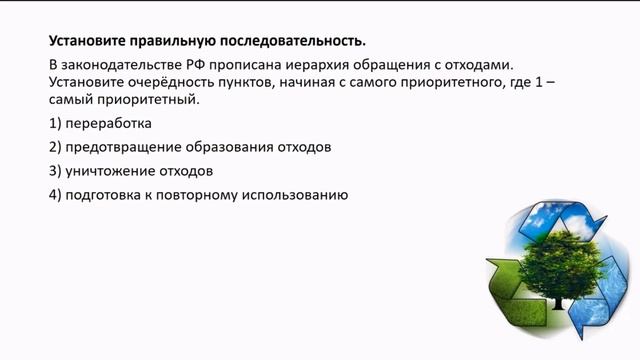 Установите правильную последовательность.

В законодательстве РФ прописана иерархия обращения с отходами. Установите очерёдность пунктов, начиная с самого приоритетного, где 1 – самый приоритетный.

1) переработка

2) предотвращение образования отходов

3) уничтожение отходов

4) подготовка к повторному использованию